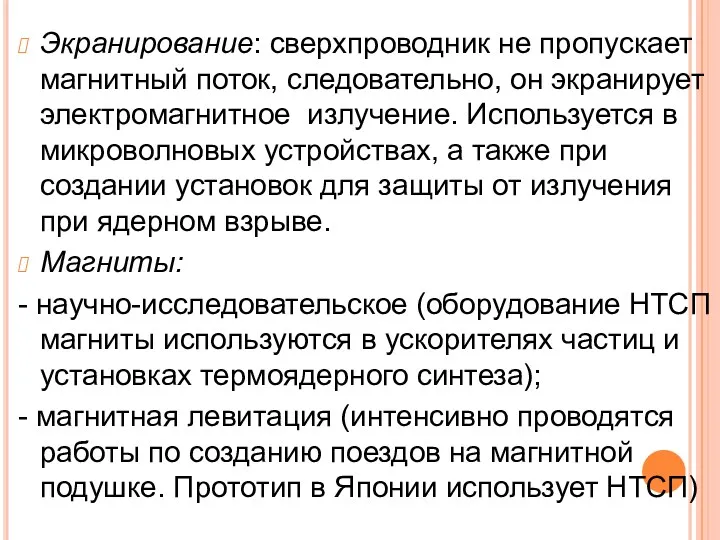 Экранирование: сверхпроводник не пропускает магнитный поток, следовательно, он экранирует электромагнитное излучение. Используется в микроволновых устройствах, а также при создании установок для защиты от излучения при ядерном взрыве.

Магниты:

- научно-исследовательское (оборудование НТСП магниты используются в ускорителях частиц и установках термоядерного синтеза);

- магнитная левитация (интенсивно проводятся работы по созданию поездов на магнитной подушке. Прототип в Японии использует НТСП)